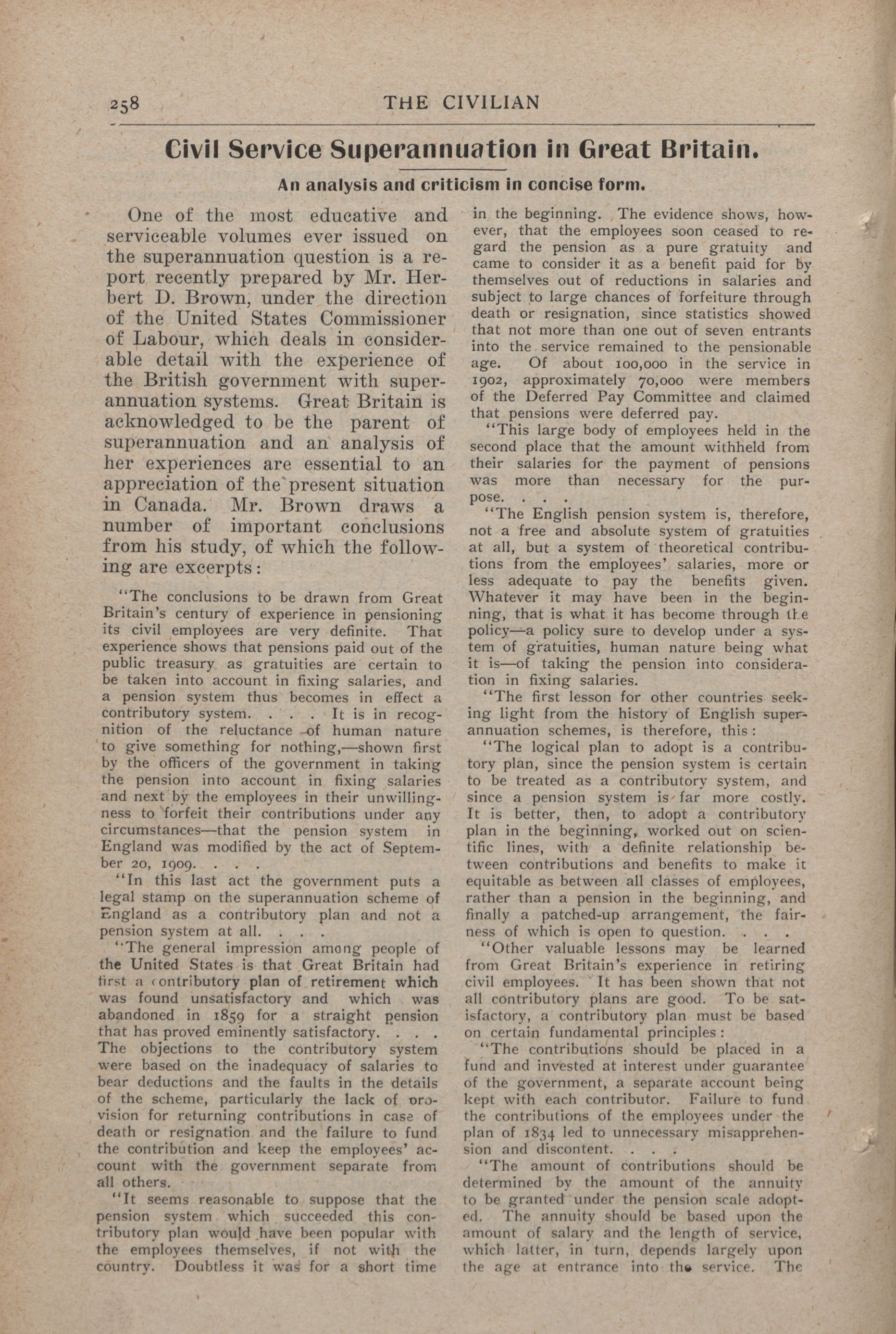 258 THE CIVILIAN

Civil Service Superannuation in Great Britain.

An analysis and criticism in concise form.

One of the most educative and serviceable volumes ever issued on the superannuation question is a report recently prepared by Mr. Herbert D. Brown, under the direction of the United States Commissioner of Labour, which deals in considerable detail with the experience of the British government with superannuation systems. Great Britain is acknowledged to be the parent of superannuation and an analysis of her experiences are essential to an appreciation of the present situation in Canada. Mr. Brown draws a number of important conclusions from his study, of which the following are excerpts:

"The conclusions to be drawn from Great Britain's century of experience in pensioning its civil employees are very definite. That experience shows that pensions paid out of the public treasury as gratuities are certain to be taken into account in fixing salaries, and a pension system thus becomes in effect a contributory system. . . . It is in recognition of the reluctance of human nature to give something for nothing,—shown first by the officers of the government in taking the pension into account in fixing salaries and next by the employees in their unwillingness to forfeit their contributions under any circumstances—that the pension system in England was modified by the act of September 20, 1909. . . .

"In this last act the government puts a legal stamp on the superannuation scheme of England as a contributory plan and not a pension system at all. . . .

"The general impression among people of the United States is that Great Britain had first a contributory plan of retirement which was found unsatisfactory and which was abandoned in 1859 for a straight pension that has proved eminently satisfactory. . . . The objections to the contributory system were based on the inadequacy of salaries to bear deductions and the faults in the details of the scheme, particularly the lack of provision for returning contributions in case of death or resignation and the failure to fund the contribution and keep the employees' account with the government separate from all others.

"It seems reasonable to suppose that the pension system which succeeded this contributory plan would have been popular with the employees themselves, if not with the country. Doubtless it was for a short time in the beginning. The evidence shows, however, that the employees soon ceased to regard the pension as a pure gratuity and came to consider it as a benefit paid for by themselves out of reductions in salaries and subject to large chances of forfeiture through death or resignation, since statistics showed that not more than one out of seven entrants into the service remained to the pensionable age. Of about 100,000 in the service in 1902, approximately 70,000 were members of the Deferred Pay Committee and claimed that pensions were deferred pay.

"This large body of employees held in the second place that the amount withheld from their salaries for the payment of pensions was more than necessary for the purpose. . . .

"The English pension system is, therefore, not a free and absolute system of gratuities at all, but a system of theoretical contributions from the employees' salaries, more or less adequate to pay the benefits given. Whatever it may have been in the beginning, that is what it has become through the policy—a policy sure to develop under a system of gratuities, human nature being what it is—of taking the pension into consideration in fixing salaries.

"The first lesson for other countries seeking light from the history of English superannuation schemes, is therefore, this:

"The logical plan to adopt is a contributory plan, since the pension system is certain to be treated as a contributory system, and since a pension system is far more costly. It is better, then, to adopt a contributory plan in the beginning, worked out on scientific lines, with a definite relationship between contributions and benefits to make it equitable as between all classes of employees, rather than a pension in the beginning, and finally a patched-up arrangement, the fairness of which is open to question. . . .

"Other valuable lessons may be learned from Great Britain's experience in retiring civil employees. It has been shown that not all contributory plans are good. To be satisfactory, a contributory plan must be based on certain fundamental principles:

"The contributions should be placed in a fund and invested at interest under guarantee of the government, a separate account being kept with each contributor. Failure to fund the contributions of the employees under the plan of 1834 led to unnecessary misapprehension and discontent. . . .

"The amount of contributions should be determined by the amount of the annuity to be granted under the pension scale adopted. The annuity should be based upon the amount of salary and the length of service, which latter, in turn, depends largely upon the age at entrance into the service. The